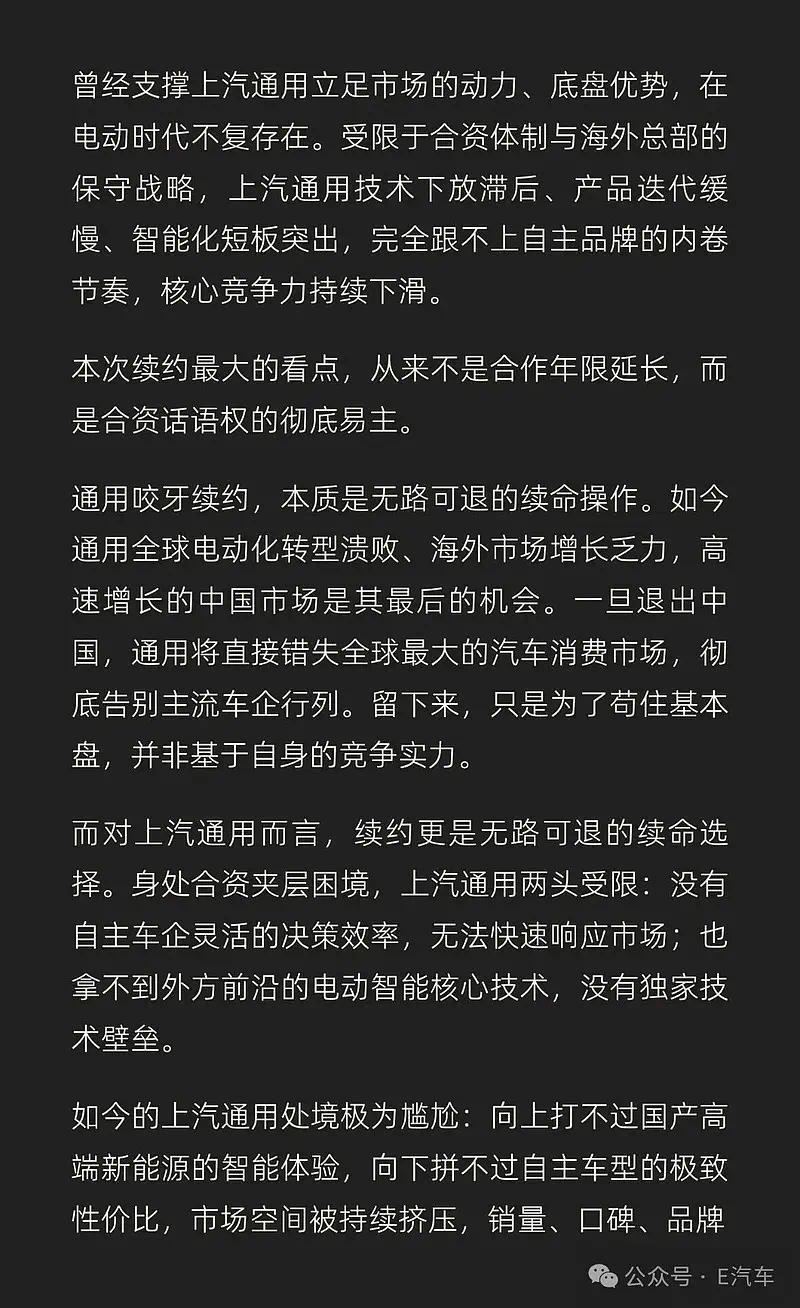 曾经支撑上汽通用立足市场的动力、底盘优势，在电动时代不复存在。受限于合资体制与海外总部的保守战略，上汽通用技术下放滞后、产品迭代缓慢、智能化短板突出，完全跟不上自主品牌的内卷节奏，核心竞争力持续下滑。

本次续约最大的看点，从来不是合作年限延长，而是合资话语权的彻底易主。

通用咬牙续约，本质是无路可退的续命操作。如今通用全球电动化转型溃败、海外市场增长乏力，高速增长的中国市场是其最后的机会。一旦退出中国，通用将直接错失全球最大的汽车消费市场，彻底告别主流车企行列。留下来，只是为了苟住基本盘，并非基于自身的竞争实力。

而对上汽通用而言，续约更是无路可退的续命选择。身处合资夹层困境，上汽通用两头受限：没有自主车企灵活的决策效率，无法快速响应市场；也拿不到外方前沿的电动智能核心技术，没有独家技术壁垒。

如今的上汽通用处境极为尴尬：向上打不过国产高端新能源的智能体验，向下拼不过自主车型的极致性价比，市场空间被持续挤压，销量、口碑、品牌

公众号 · E汽车